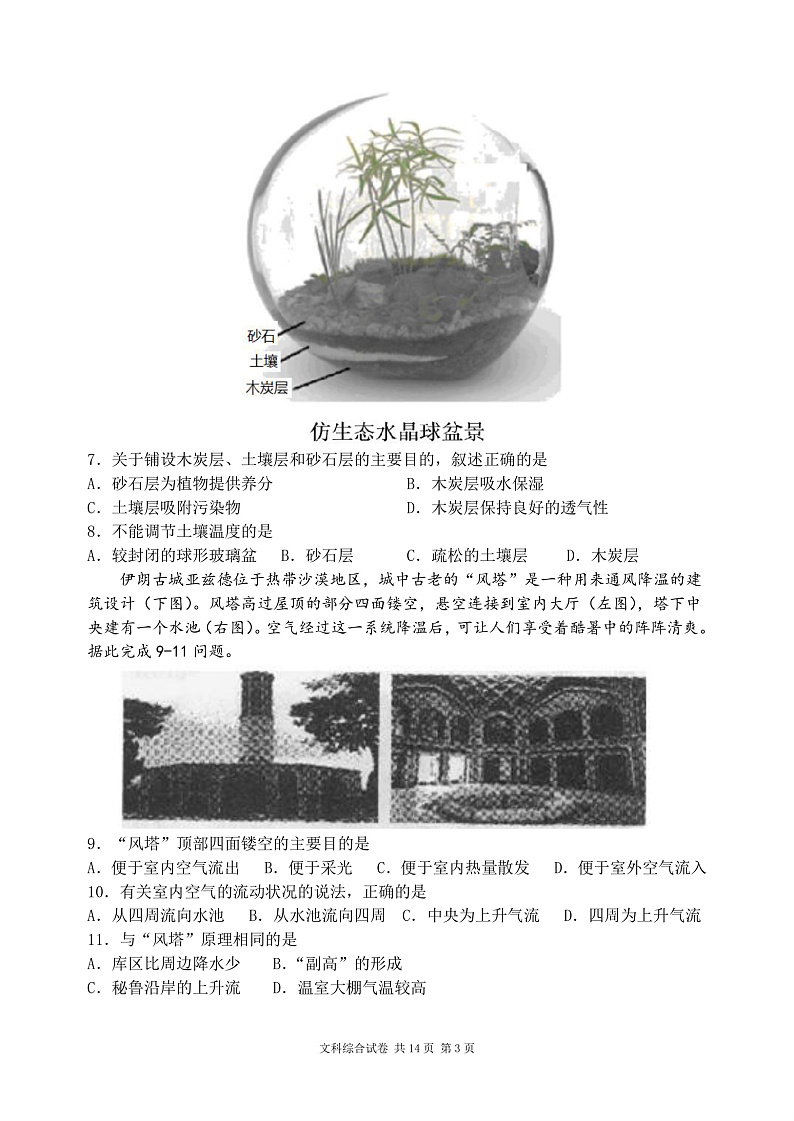 砂石
土壤
木炭层

仿生态水晶球盆景

7．关于铺设木炭层、土壤层和砂石层的主要目的，叙述正确的是
A．砂石层为植物提供养分　　B．木炭层吸水保湿
C．土壤层吸附污染物　　D．木炭层保持良好的透气性
8．不能调节土壤温度的是
A．较封闭的球形玻璃盆　B．砂石层　C．疏松的土壤层　D．木炭层

伊朗古城亚兹德位于热带沙漠地区，城中古老的“风塔”是一种用来通风降温的建筑设计（下图）。风塔高过屋顶的部分四面镂空，悬空连接到室内大厅（左图），塔下中央建有一个水池（右图）。空气经过这一系统降温后，可让人们享受着酷暑中的阵阵清爽。据此完成 9-11 问题。

9．“风塔”顶部四面镂空的主要目的是
A．便于室内空气流出　B．便于采光　C．便于室内热量散发　D．便于室外空气流入
10．有关室内空气的流动状况的说法，正确的是
A．从四周流向水池　B．从水池流向四周　C．中央为上升气流　D．四周为上升气流
11．与“风塔”原理相同的是
A．库区比周边降水少　B．“副高”的形成
C．秘鲁沿岸的上升流　D．温室大棚气温较高

文科综合试卷 共 14 页 第 3 页